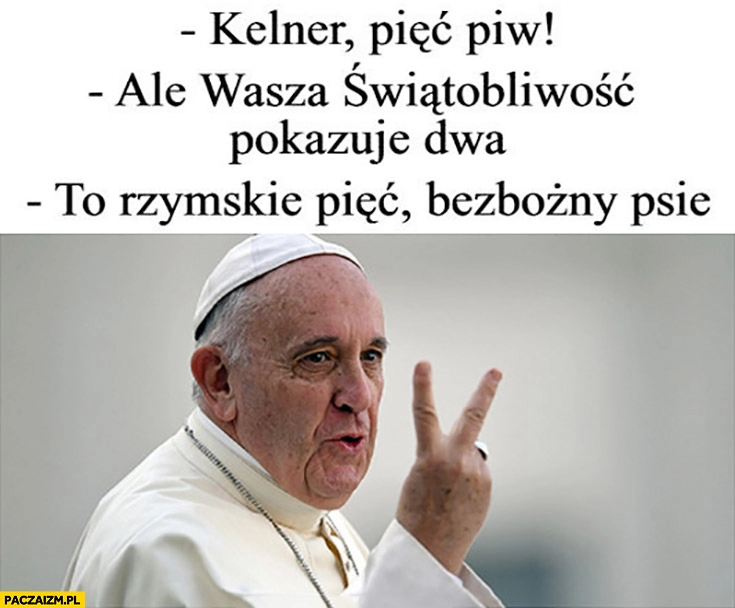 - Kelner, pięć piw!

- Ale Wasza Świątobliwość pokazuje dwa

- To rzymskie pięć, bezbożny psie

PACZAIZM.PL